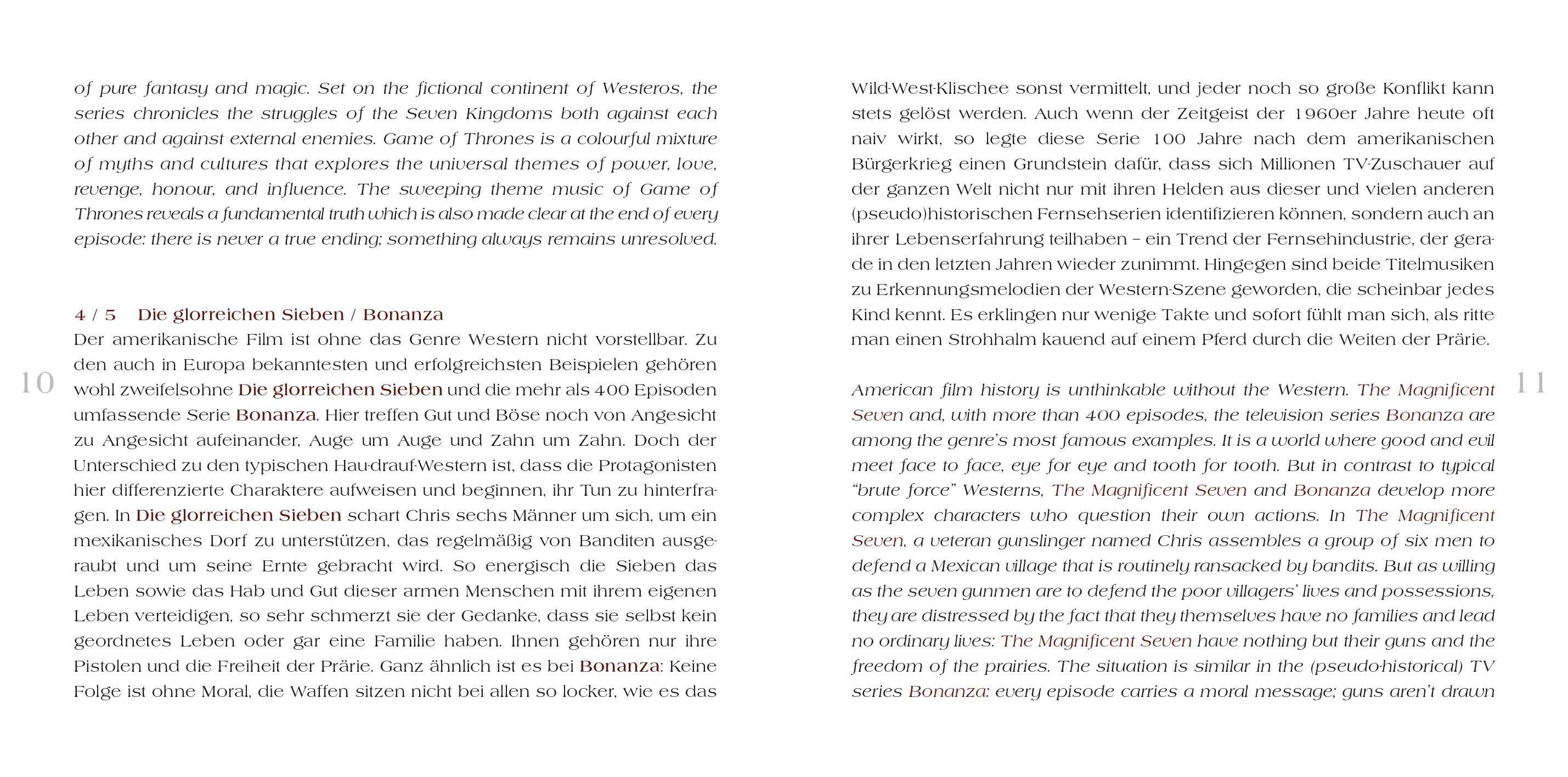 of pure fantasy and magic. Set on the fictional continent of Westeros, the series chronicles the struggles of the Seven Kingdoms both against each other and against external enemies. Game of Thrones is a colourful mixture of myths and cultures that explores the universal themes of power, love, revenge, honour, and influence. The sweeping theme music of Game of Thrones reveals a fundamental truth which is also made clear at the end of every episode: there is never a true ending; something always remains unresolved.

4 / 5 Die glorreichen Sieben / Bonanza

Der amerikanische Film ist ohne das Genre Western nicht vorstellbar. Zu den auch in Europa bekanntesten und erfolgreichsten Beispielen gehören wohl zweifelsohne Die glorreichen Sieben und die mehr als 400 Episoden umfassende Serie Bonanza. Hier treffen Gut und Böse noch von Angesicht zu Angesicht aufeinander, Auge um Auge und Zahn um Zahn. Doch der Unterschied zu den typischen Hau-drauf-Western ist, dass die Protagonisten hier differenzierte Charaktere aufweisen und beginnen, ihr Tun zu hinterfragen. In Die glorreichen Sieben schart Chris sechs Männer um sich, um ein mexikanisches Dorf zu unterstützen, das regelmäßig von Banditen ausgeraubt und um seine Ernte gebracht wird. So energisch die Sieben das Leben sowie das Hab und Gut dieser armen Menschen mit ihrem eigenen Leben verteidigen, so sehr schmerzt sie der Gedanke, dass sie selbst kein geordnetes Leben oder gar eine Familie haben. Ihnen gehören nur ihre Pistolen und die Freiheit der Prärie. Ganz ähnlich ist es bei Bonanza: Keine Folge ist ohne Moral, die Waffen sitzen nicht bei allen so locker, wie es das

10

Wild-West-Klischee sonst vermittelt, und jeder noch so große Konflikt kann stets gelöst werden. Auch wenn der Zeitgeist der 1960er Jahre heute oft naiv wirkt, so legte diese Serie 100 Jahre nach dem amerikanischen Bürgerkrieg einen Grundstein dafür, dass sich Millionen TV-Zuschauer auf der ganzen Welt nicht nur mit ihren Helden aus dieser und vielen anderen (pseudo)historischen Fernsehserien identifizieren können, sondern auch an ihrer Lebenserfahrung teilhaben – ein Trend der Fernsehindustrie, der gerade in den letzten Jahren wieder zunimmt. Hingegen sind beide Titelmusiken zu Erkennungsmelodien der Western-Szene geworden, die scheinbar jedes Kind kennt. Es erklingen nur wenige Takte und sofort fühlt man sich, als ritte man einen Strohhalm kauend auf einem Pferd durch die Weiten der Prärie.

American film history is unthinkable without the Western. The Magnificent Seven and, with more than 400 episodes, the television series Bonanza are among the genre's most famous examples. It is a world where good and evil meet face to face, eye for eye and tooth for tooth. But in contrast to typical "brute force" Westerns, The Magnificent Seven and Bonanza develop more complex characters who question their own actions. In The Magnificent Seven, a veteran gunslinger named Chris assembles a group of six men to defend a Mexican village that is routinely ransacked by bandits. But as willing as the seven gunmen are to defend the poor villagers' lives and possessions, they are distressed by the fact that they themselves have no families and lead no ordinary lives: The Magnificent Seven have nothing but their guns and the freedom of the prairies. The situation is similar in the (pseudo-historical) TV series Bonanza: every episode carries a moral message; guns aren't drawn

11